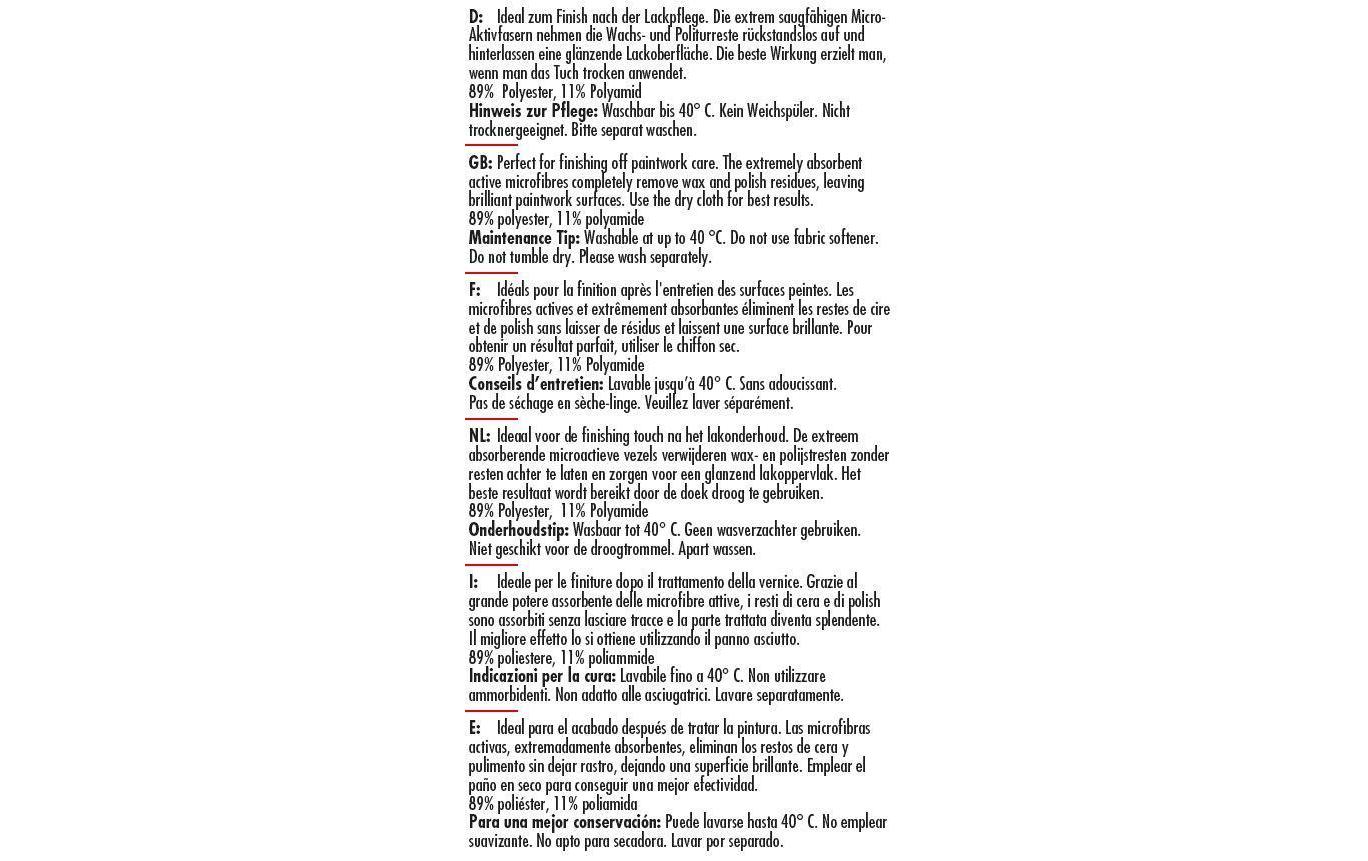 D: Ideal zum Finish nach der Lackpflege. Die extrem saugfähigen Micro-Aktivfasern nehmen die Wachs- und Politurreste rückstandslos auf und hinterlassen eine glänzende Lackoberfläche. Die beste Wirkung erzielt man, wenn man das Tuch trocken anwendet.
89% Polyester, 11% Polyamid
Hinweis zur Pflege: Waschbar bis 40° C. Kein Weichspüler. Nicht trocknergeeignet. Bitte separat waschen.

GB: Perfect for finishing off paintwork care. The extremely absorbent active microfibres completely remove wax and polish residues, leaving brilliant paintwork surfaces. Use the dry cloth for best results.
89% polyester, 11% polyamide
Maintenance Tip: Washable at up to 40 °C. Do not use fabric softener. Do not tumble dry. Please wash separately.

F: Idéals pour la finition après l'entretien des surfaces peintes. Les microfibres actives et extrêmement absorbantes éliminent les restes de cire et de polish sans laisser de résidus et laissent une surface brillante. Pour obtenir un résultat parfait, utiliser le chiffon sec.
89% Polyester, 11% Polyamide
Conseils d'entretien: Lavable jusqu'à 40° C. Sans adoucissant. Pas de séchage en sèche-linge. Veuillez laver séparément.

NL: Ideaal voor de finishing touch na het lakonderhoud. De extreem absorberende microactieve vezels verwijderen wax- en polijstresten zonder resten achter te laten en zorgen voor een glanzend lakoppervlak. Het beste resultaat wordt bereikt door de doek droog te gebruiken.
89% Polyester, 11% Polyamide
Onderhoudstip: Wasbaar tot 40° C. Geen wasverzachter gebruiken. Niet geschikt voor de droogtrommel. Apart wassen.

I: Ideale per le finiture dopo il trattamento della vernice. Grazie al grande potere assorbente delle microfibre attive, i resti di cera e di polish sono assorbiti senza lasciare tracce e la parte trattata diventa splendente. Il migliore effetto lo si ottiene utilizzando il panno asciutto.
89% poliestere, 11% poliammide
Indicazioni per la cura: Lavabile fino a 40° C. Non utilizzare ammorbidenti. Non adatto alle asciugatrici. Lavare separatamente.

E: Ideal para el acabado después de tratar la pintura. Las microfibras activas, extremadamente absorbentes, eliminan los restos de cera y pulimento sin dejar rastro, dejando una superficie brillante. Emplear el paño en seco para conseguir una mejor efectividad.
89% poliéster, 11% poliamida
Para una mejor conservación: Puede lavarse hasta 40° C. No emplear suavizante. No apto para secadora. Lavar por separado.